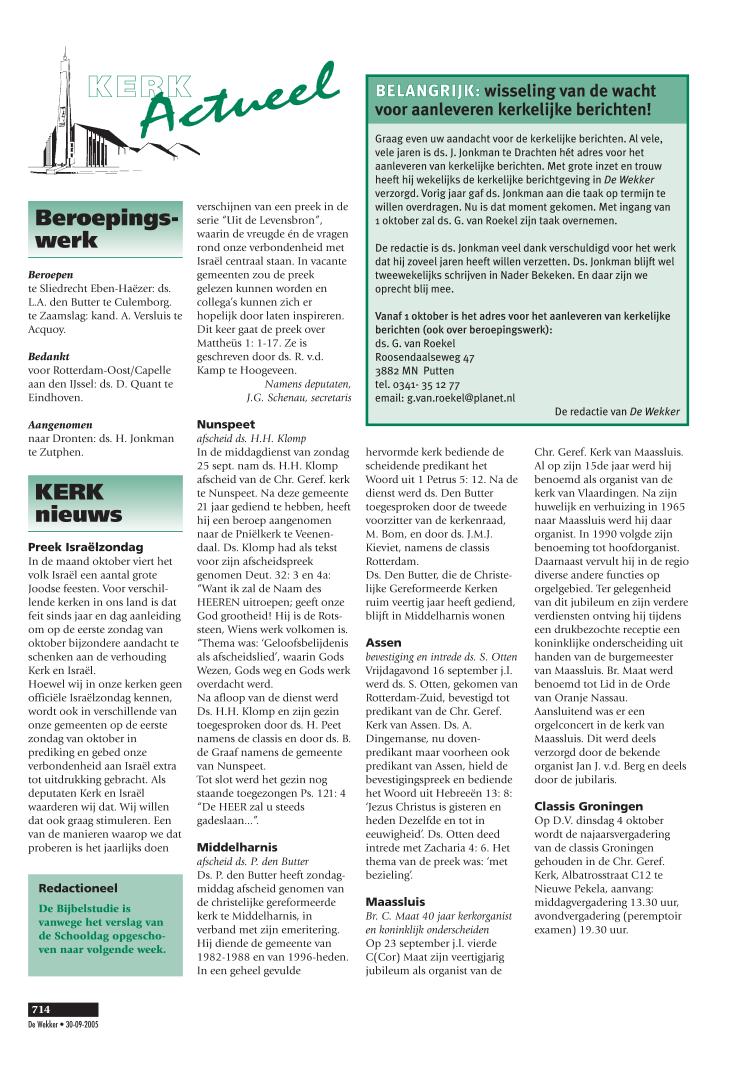 KERK Actueel

BELANGRIJK: wisseling van de wacht voor aanleveren kerkelijke berichten!

Graag even uw aandacht voor de kerkelijke berichten. Al vele, vele jaren is ds. J. Jonkman te Drachten hét adres voor het aanleveren van kerkelijke berichten. Met grote inzet en trouw heeft hij wekelijks de kerkelijke berichtgeving in De Wekker verzorgd. Vorig jaar gaf ds. Jonkman aan die taak op termijn te willen overdragen. Nu is dat moment gekomen. Met ingang van 1 oktober zal ds. G. van Roekel zijn taak overnemen.

De redactie is ds. Jonkman veel dank verschuldigd voor het werk dat hij zoveel jaren heeft willen verzetten. Ds. Jonkman blijft wel tweewekelijks schrijven in Nader Bekeken. En daar zijn we oprecht blij mee.

Vanaf 1 oktober is het adres voor het aanleveren van kerkelijke berichten (ook over beroepingswerk):
ds. G. van Roekel
Roosendaalseweg 47
3882 MN Putten
tel. 0341- 35 12 77
email: g.van.roekel@planet.nl

De redactie van De Wekker

Beroepingswerk

Beroepen
te Sliedrecht Eben-Haëzer: ds. L.A. den Butter te Culemborg.
te Zaamslag: kand. A. Versluis te Acquoy.

Bedankt
voor Rotterdam-Oost/Capelle aan den IJssel: ds. D. Quant te Eindhoven.

Aangenomen
naar Dronten: ds. H. Jonkman te Zutphen.

KERK nieuws

Preek Israëlzondag
In de maand oktober viert het volk Israël een aantal grote Joodse feesten. Voor verschillende kerken in ons land is dat feit sinds jaar en dag aanleiding om op de eerste zondag van oktober bijzondere aandacht te schenken aan de verhouding Kerk en Israël.
Hoewel wij in onze kerken geen officiële Israëlzondag kennen, wordt ook in verschillende van onze gemeenten op de eerste zondag van oktober in prediking en gebed onze verbondenheid aan Israël extra tot uitdrukking gebracht. Als deputaten Kerk en Israël waarderen wij dat. Wij willen dat ook graag stimuleren. Een van de manieren waarop we dat proberen is het jaarlijks doen verschijnen van een preek in de serie "Uit de Levensbron", waarin de vreugde én de vragen rond onze verbondenheid met Israël centraal staan. In vacante gemeenten zou de preek gelezen kunnen worden en collega's kunnen zich er hopelijk door laten inspireren. Dit keer gaat de preek over Mattheüs 1: 1-17. Ze is geschreven door ds. R. v.d. Kamp te Hoogeveen.
Namens deputaten,
J.G. Schenau, secretaris

Redactioneel
De Bijbelstudie is vanwege het verslag van de Schooldag opgeschoven naar volgende week.

Nunspeet
afscheid ds. H.H. Klomp
In de middagdienst van zondag 25 sept. nam ds. H.H. Klomp afscheid van de Chr. Geref. kerk te Nunspeet. Na deze gemeente 21 jaar gediend te hebben, heeft hij een beroep aangenomen naar de Pniëlkerk te Veenendaal. Ds. Klomp had als tekst voor zijn afscheidspreek genomen Deut. 32: 3 en 4a: "Want ik zal de Naam des HEEREN uitroepen; geeft onze God grootheid! Hij is de Rotssteen, Wiens werk volkomen is. "Thema was: 'Geloofsbelijdenis als afscheidslied', waarin Gods Wezen, Gods weg en Gods werk overdacht werd.
Na afloop van de dienst werd Ds. H.H. Klomp en zijn gezin toegesproken door ds. H. Peet namens de classis en door ds. B. de Graaf namens de gemeente van Nunspeet.
Tot slot werd het gezin nog staande toegezongen Ps. 121: 4 "De HEER zal u steeds gadeslaan...".

Middelharnis
afscheid ds. P. den Butter
Ds. P. den Butter heeft zondagmiddag afscheid genomen van de christelijke gereformeerde kerk te Middelharnis, in verband met zijn emeritering. Hij diende de gemeente van 1982-1988 en van 1996-heden. In een geheel gevulde hervormde kerk bediende de scheidende predikant het Woord uit 1 Petrus 5: 12. Na de dienst werd ds. Den Butter toegesproken door de tweede voorzitter van de kerkenraad, M. Bom, en door ds. J.M.J. Kieviet, namens de classis Rotterdam.
Ds. Den Butter, die de Christelijke Gereformeerde Kerken ruim veertig jaar heeft gediend, blijft in Middelharnis wonen

Assen
bevestiging en intrede ds. S. Otten
Vrijdagavond 16 september j.l. werd ds. S. Otten, gekomen van Rotterdam-Zuid, bevestigd tot predikant van de Chr. Geref. Kerk van Assen. Ds. A. Dingemanse, nu dovenpredikant maar voorheen ook predikant van Assen, hield de bevestigingspreek en bediende het Woord uit Hebreeën 13: 8: 'Jezus Christus is gisteren en heden Dezelfde en tot in eeuwigheid'. Ds. Otten deed intrede met Zacharia 4: 6. Het thema van de preek was: 'met bezieling'.

Maassluis
Br. C. Maat 40 jaar kerkorganist en koninklijk onderscheiden
Op 23 september j.l. vierde C(Cor) Maat zijn veertigjarig jubileum als organist van de Chr. Geref. Kerk van Maassluis. Al op zijn 15de jaar werd hij benoemd als organist van de kerk van Vlaardingen. Na zijn huwelijk en verhuizing in 1965 naar Maassluis werd hij daar organist. In 1990 volgde zijn benoeming tot hoofdorganist. Daarnaast vervult hij in de regio diverse andere functies op orgelgebied. Ter gelegenheid van dit jubileum en zijn verdere verdiensten ontving hij tijdens een drukbezochte receptie een koninklijke onderscheiding uit handen van de burgemeester van Maassluis. Br. Maat werd benoemd tot Lid in de Orde van Oranje Nassau. Aansluitend was er een orgelconcert in de kerk van Maassluis. Dit werd deels verzorgd door de bekende organist Jan J. v.d. Berg en deels door de jubilaris.

Classis Groningen
Op D.V. dinsdag 4 oktober wordt de najaarsvergadering van de classis Groningen gehouden in de Chr. Geref. Kerk, Albatrosstraat C12 te Nieuwe Pekela, aanvang: middagvergadering 13.30 uur, avondvergadering (peremptoir examen) 19.30 uur.

714
De Wekker • 30-09-2005